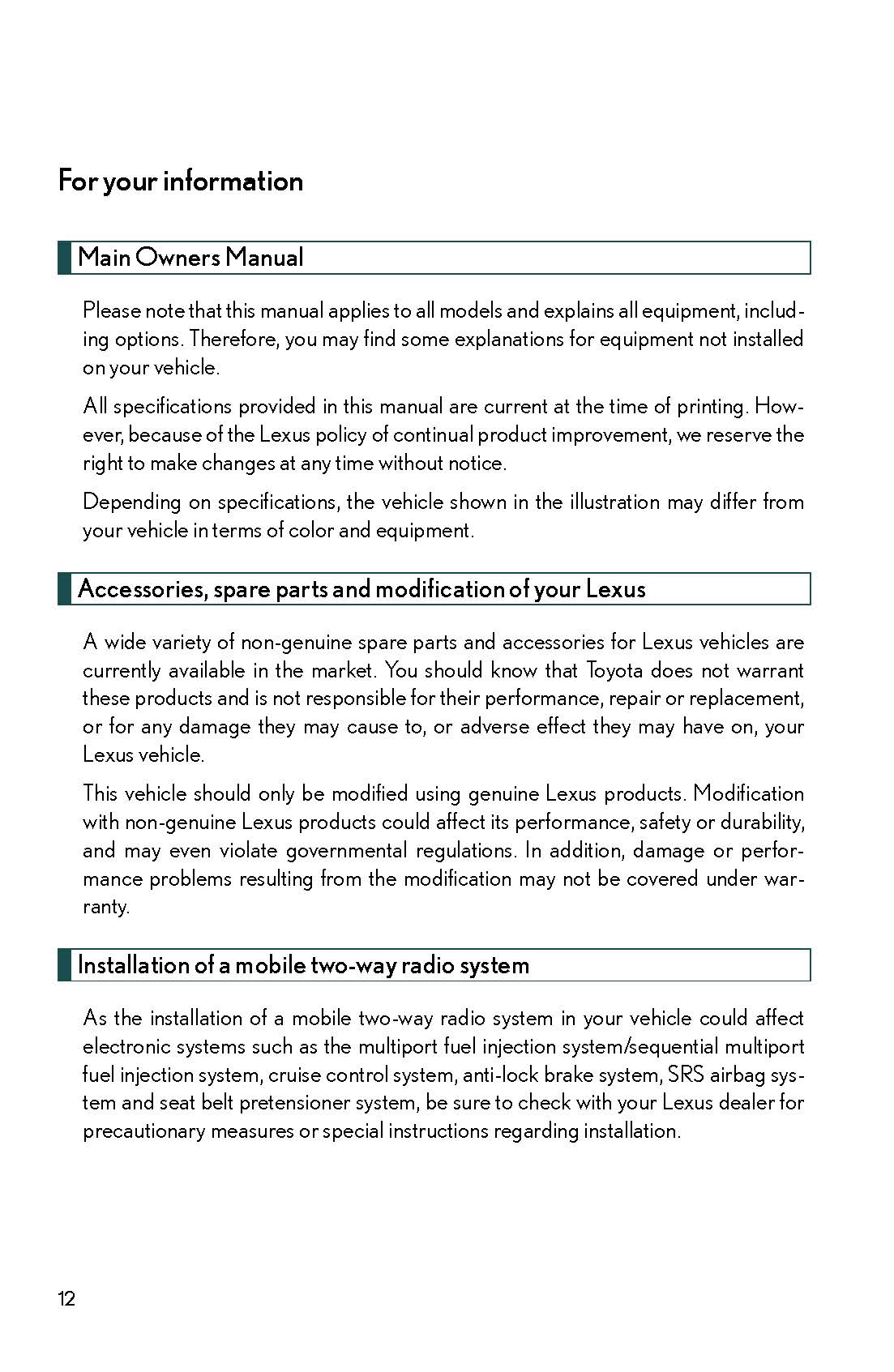 For your information

Main Owners Manual

Please note that this manual applies to all models and explains all equipment, including options. Therefore, you may find some explanations for equipment not installed on your vehicle.

All specifications provided in this manual are current at the time of printing. However, because of the Lexus policy of continual product improvement, we reserve the right to make changes at any time without notice.

Depending on specifications, the vehicle shown in the illustration may differ from your vehicle in terms of color and equipment.

Accessories, spare parts and modification of your Lexus

A wide variety of non-genuine spare parts and accessories for Lexus vehicles are currently available in the market. You should know that Toyota does not warrant these products and is not responsible for their performance, repair or replacement, or for any damage they may cause to, or adverse effect they may have on, your Lexus vehicle.

This vehicle should only be modified using genuine Lexus products. Modification with non-genuine Lexus products could affect its performance, safety or durability, and may even violate governmental regulations. In addition, damage or performance problems resulting from the modification may not be covered under warranty.

Installation of a mobile two-way radio system

As the installation of a mobile two-way radio system in your vehicle could affect electronic systems such as the multiport fuel injection system/sequential multiport fuel injection system, cruise control system, anti-lock brake system, SRS airbag system and seat belt pretensioner system, be sure to check with your Lexus dealer for precautionary measures or special instructions regarding installation.

12